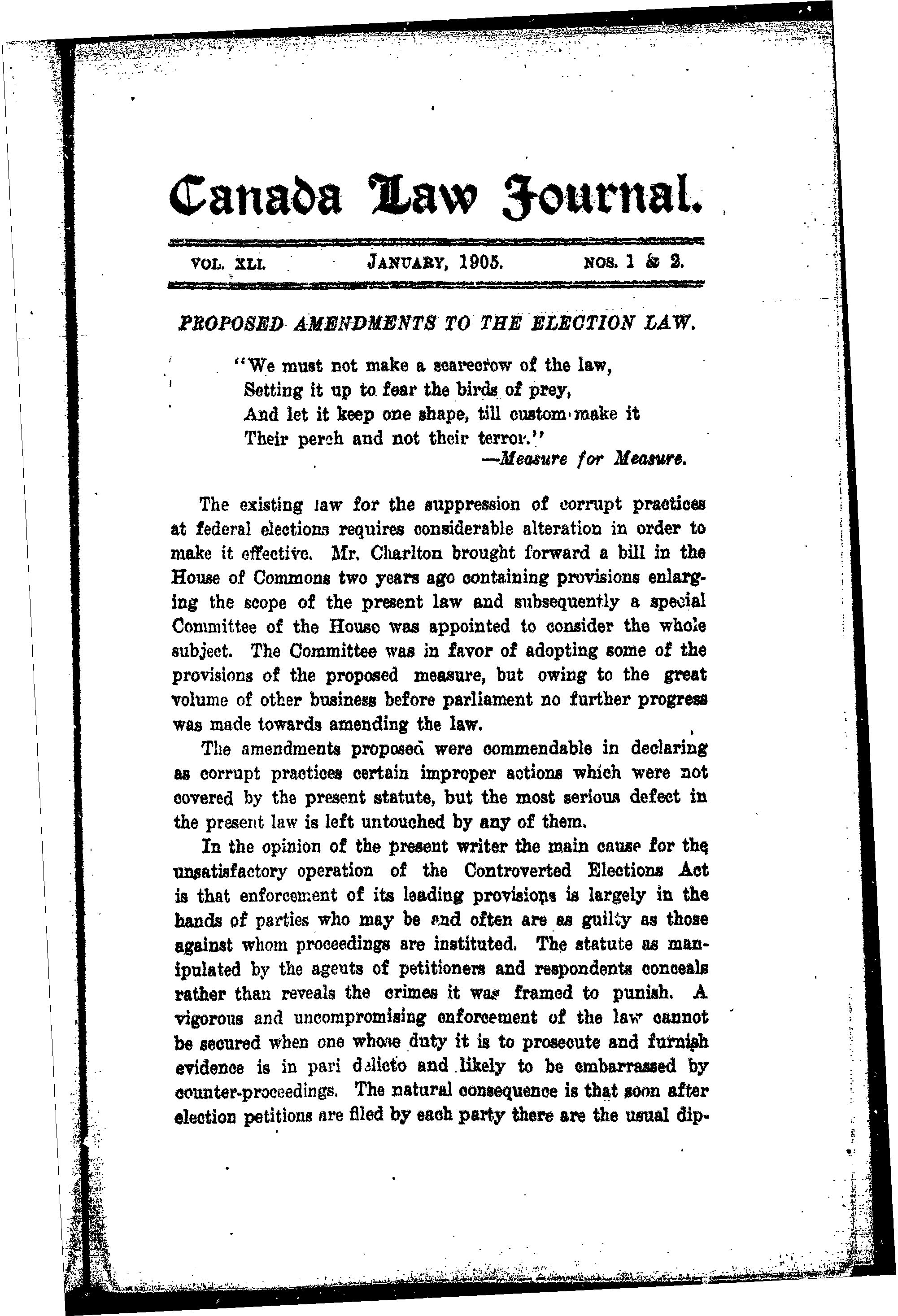 Canada Law Journal.

VOL. XLI. JANUARY, 1905. NOS. 1 & 2.

PROPOSED AMENDMENTS TO THE ELECTION LAW.

"We must not make a scarecrow of the law,
Setting it up to fear the birds of prey,
And let it keep one shape, till custom make it
Their perch and not their terror."
—Measure for Measure.

The existing law for the suppression of corrupt practices at federal elections requires considerable alteration in order to make it effective. Mr. Charlton brought forward a bill in the House of Commons two years ago containing provisions enlarging the scope of the present law and subsequently a special Committee of the House was appointed to consider the whole subject. The Committee was in favor of adopting some of the provisions of the proposed measure, but owing to the great volume of other business before parliament no further progress was made towards amending the law.

The amendments proposed were commendable in declaring as corrupt practices certain improper actions which were not covered by the present statute, but the most serious defect in the present law is left untouched by any of them.

In the opinion of the present writer the main cause for the unsatisfactory operation of the Controverted Elections Act is that enforcement of its leading provisions is largely in the hands of parties who may be and often are as guilty as those against whom proceedings are instituted. The statute as manipulated by the agents of petitioners and respondents conceals rather than reveals the crimes it was framed to punish. A vigorous and uncompromising enforcement of the law cannot be secured when one whose duty it is to prosecute and furnish evidence is in pari delicto and likely to be embarrassed by counter-proceedings. The natural consequence is that soon after election petitions are filed by each party there are the usual dip-